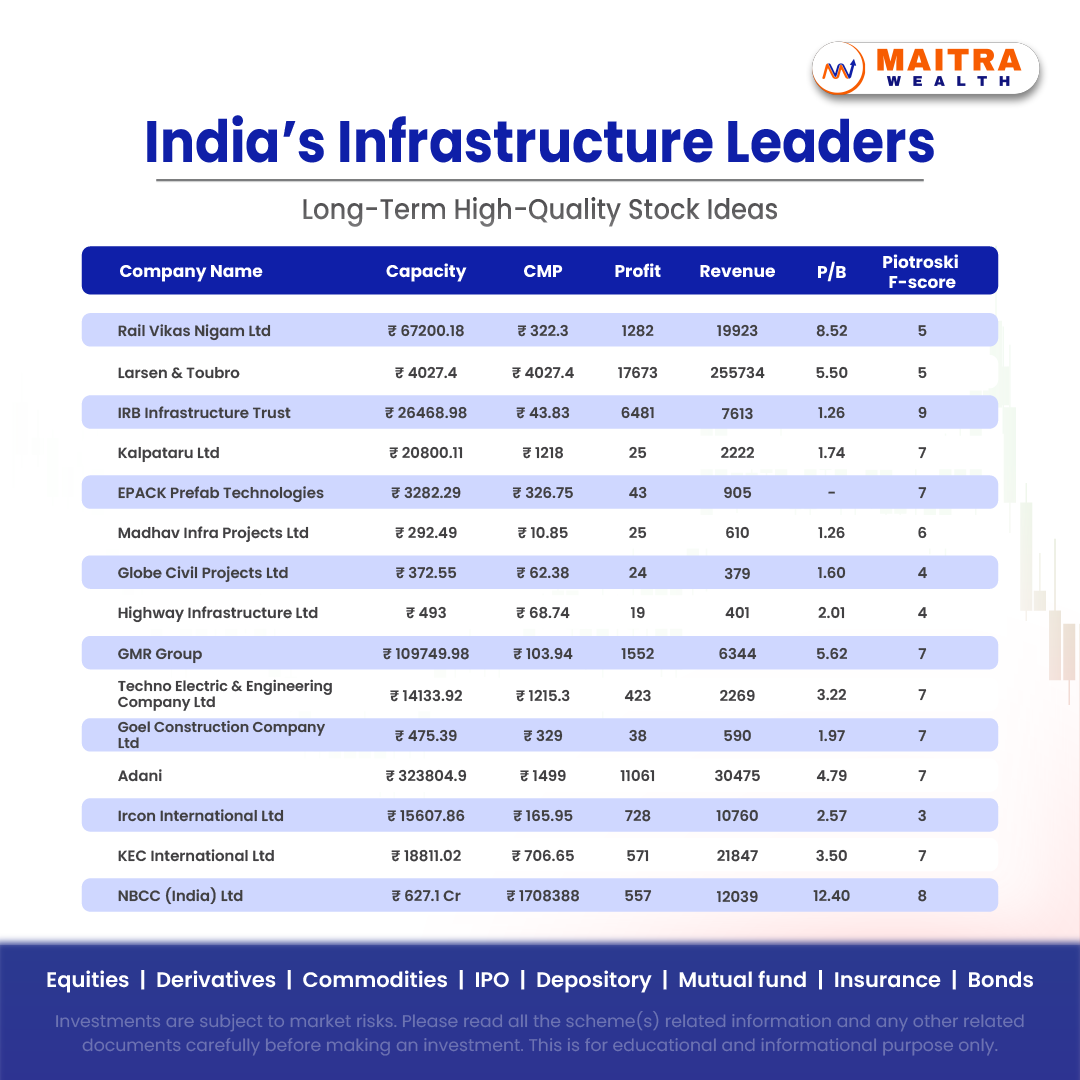 MAITRA WEALTH

India's Infrastructure Leaders

Long-Term High-Quality Stock Ideas

| Company Name | Capacity | CMP | Profit | Revenue | P/B | Piotroski F-score |
|---|---|---|---|---|---|---|
| Rail Vikas Nigam Ltd | ₹ 67200.18 | ₹ 322.3 | 1282 | 19923 | 8.52 | 5 |
| Larsen & Toubro | ₹ 4027.4 | ₹ 4027.4 | 17673 | 255734 | 5.50 | 5 |
| IRB Infrastructure Trust | ₹ 26468.98 | ₹ 43.83 | 6481 | 7613 | 1.26 | 9 |
| Kalpataru Ltd | ₹ 20800.11 | ₹ 1218 | 25 | 2222 | 1.74 | 7 |
| EPACK Prefab Technologies | ₹ 3282.29 | ₹ 326.75 | 43 | 905 | - | 7 |
| Madhav Infra Projects Ltd | ₹ 292.49 | ₹ 10.85 | 25 | 610 | 1.26 | 6 |
| Globe Civil Projects Ltd | ₹ 372.55 | ₹ 62.38 | 24 | 379 | 1.60 | 4 |
| Highway Infrastructure Ltd | ₹ 493 | ₹ 68.74 | 19 | 401 | 2.01 | 4 |
| GMR Group | ₹ 109749.98 | ₹ 103.94 | 1552 | 6344 | 5.62 | 7 |
| Techno Electric & Engineering Company Ltd | ₹ 14133.92 | ₹ 1215.3 | 423 | 2269 | 3.22 | 7 |
| Goel Construction Company Ltd | ₹ 475.39 | ₹ 329 | 38 | 590 | 1.97 | 7 |
| Adani | ₹ 323804.9 | ₹ 1499 | 11061 | 30475 | 4.79 | 7 |
| Ircon International Ltd | ₹ 15607.86 | ₹ 165.95 | 728 | 10760 | 2.57 | 3 |
| KEC International Ltd | ₹ 18811.02 | ₹ 706.65 | 571 | 21847 | 3.50 | 7 |
| NBCC (India) Ltd | ₹ 627.1 Cr | ₹ 1708388 | 557 | 12039 | 12.40 | 8 |

Equities | Derivatives | Commodities | IPO | Depository | Mutual fund | Insurance | Bonds

Investments are subject to market risks. Please read all the scheme(s) related information and any other related documents carefully before making an investment. This is for educational and informational purpose only.